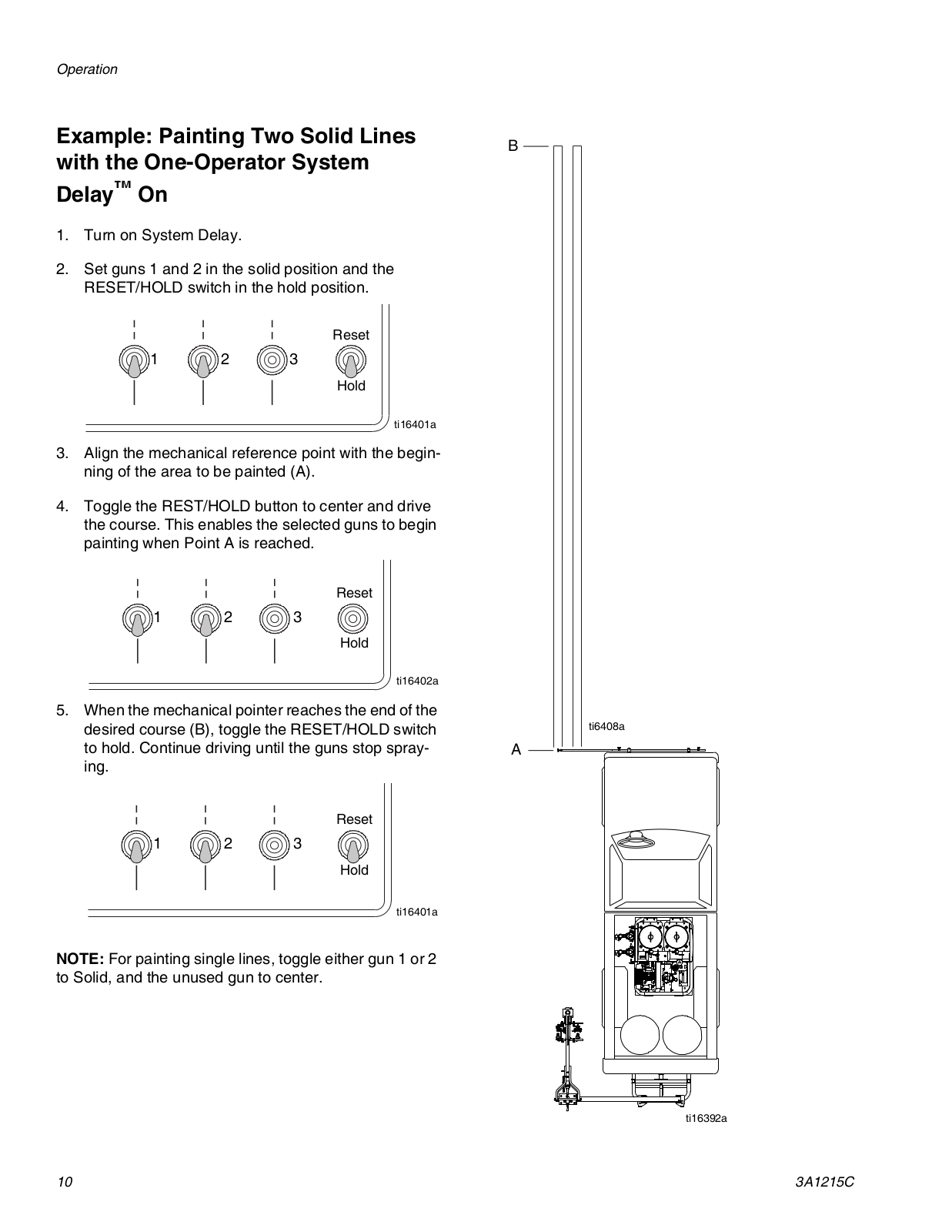 Operation

Example: Painting Two Solid Lines with the One-Operator System Delay™ On

1. Turn on System Delay.

2. Set guns 1 and 2 in the solid position and the RESET/HOLD switch in the hold position.

1 2 3 Reset Hold

ti16401a

3. Align the mechanical reference point with the beginning of the area to be painted (A).

4. Toggle the REST/HOLD button to center and drive the course. This enables the selected guns to begin painting when Point A is reached.

1 2 3 Reset Hold

ti16402a

5. When the mechanical pointer reaches the end of the desired course (B), toggle the RESET/HOLD switch to hold. Continue driving until the guns stop spraying.

1 2 3 Reset Hold

ti16401a

NOTE: For painting single lines, toggle either gun 1 or 2 to Solid, and the unused gun to center.

B

ti6408a

A

ti16392a

10

3A1215C